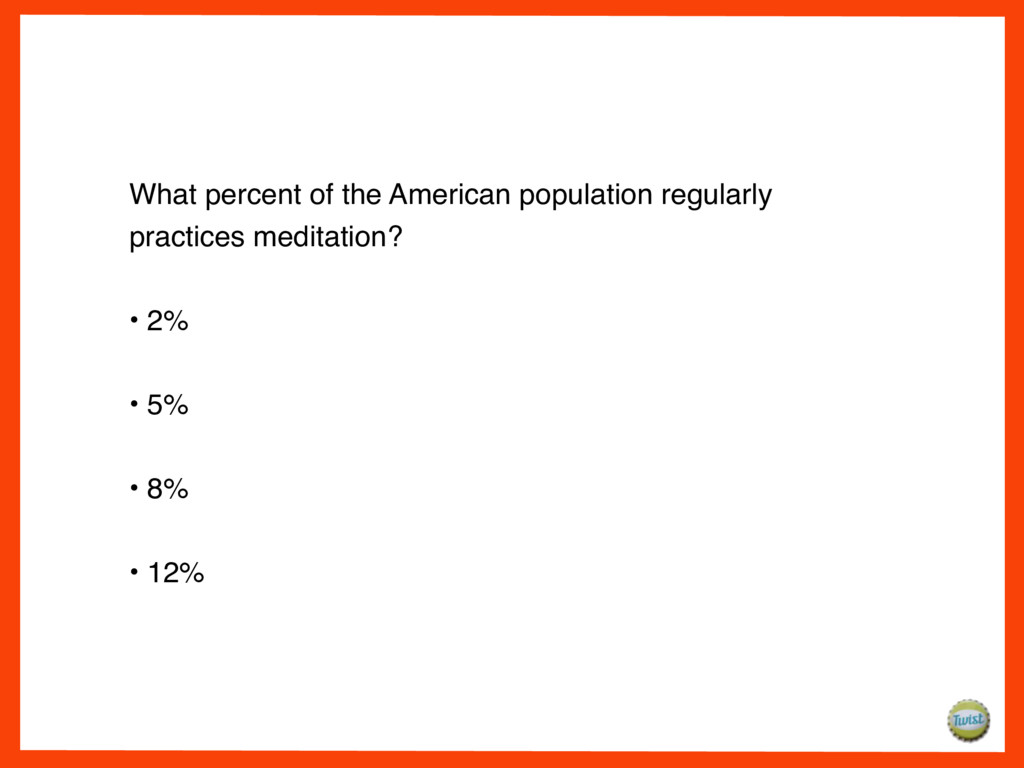 What percent of the American population regularly practices meditation?

• 2%

• 5%

• 8%

• 12%

Twist